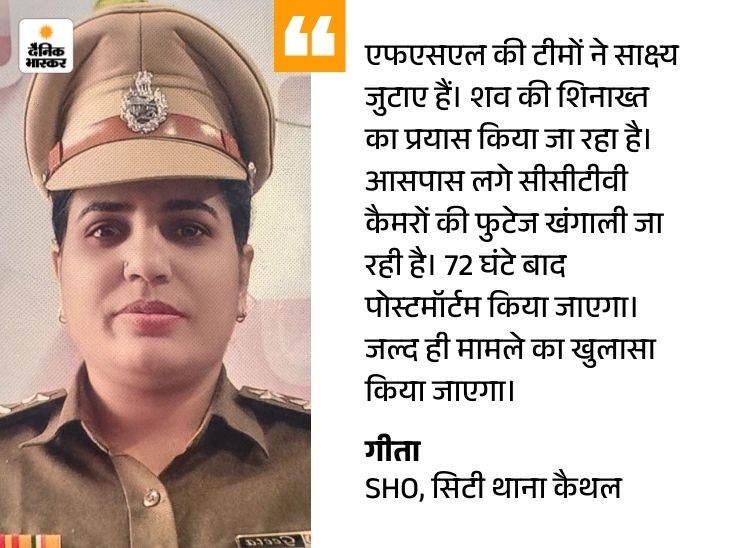 दैनिक भास्कर

“

एफएसएल की टीमों ने साक्ष्य जुटाए हैं। शव की शिनाख्त का प्रयास किया जा रहा है। आसपास लगे सीसीटीवी कैमरों की फुटेज खंगाली जा रही है। 72 घंटे बाद पोस्टमॉर्टम किया जाएगा। जल्द ही मामले का खुलासा किया जाएगा।

गीता
SHO, सिटी थाना कैथल